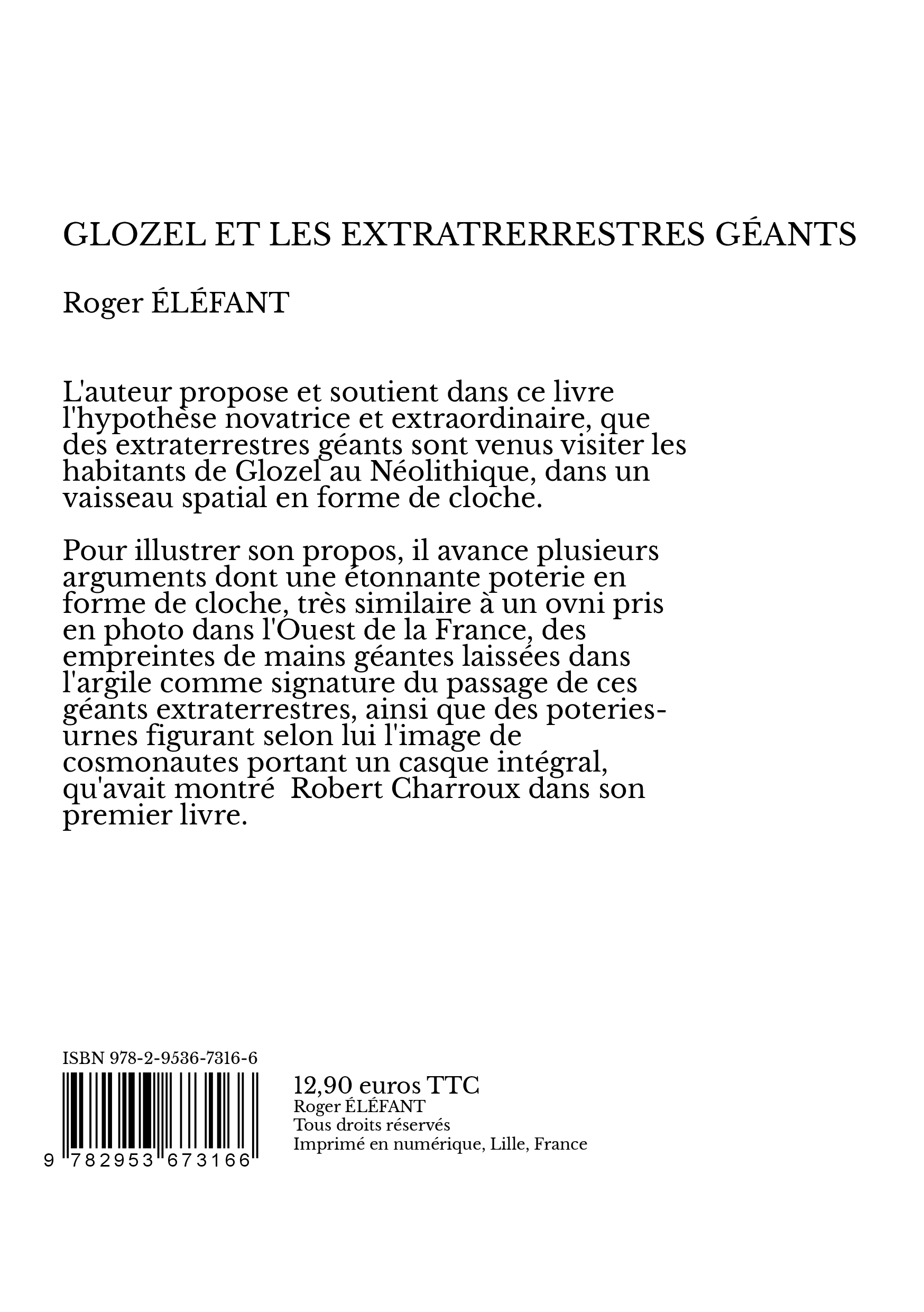 GLOZEL ET LES EXTRATRERRESTRES GÉANTS

Roger ÉLÉFANT

L'auteur propose et soutient dans ce livre l'hypothèse novatrice et extraordinaire, que des extraterrestres géants sont venus visiter les habitants de Glozel au Néolithique, dans un vaisseau spatial en forme de cloche.

Pour illustrer son propos, il avance plusieurs arguments dont une étonnante poterie en forme de cloche, très similaire à un ovni pris en photo dans l'Ouest de la France, des empreintes de mains géantes laissées dans l'argile comme signature du passage de ces géants extraterrestres, ainsi que des poteries-urnes figurant selon lui l'image de cosmonautes portant un casque intégral, qu'avait montré Robert Charroux dans son premier livre.

ISBN 978-2-9536-7316-6

9 782953 673166

12,90 euros TTC
Roger ÉLÉFANT
Tous droits réservés
Imprimé en numérique, Lille, France